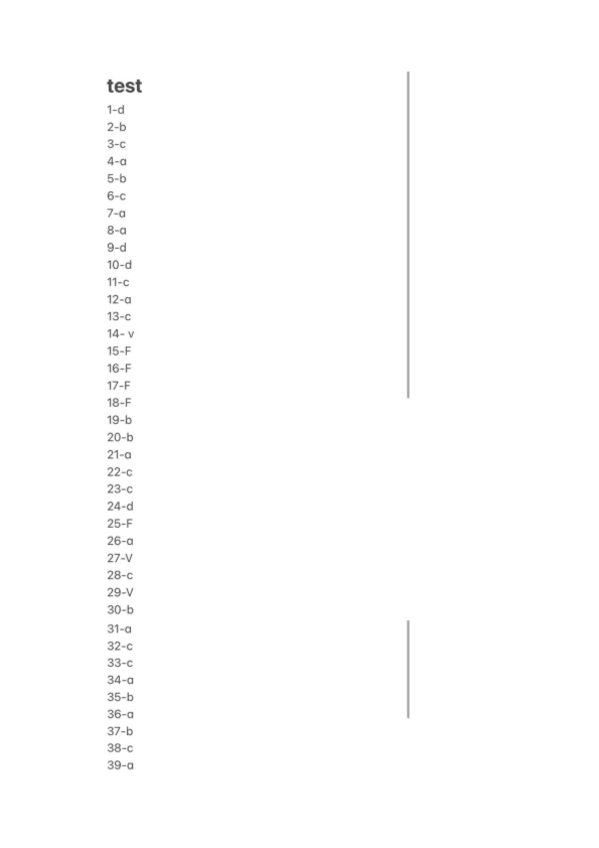 test
1-d
2-b
3-c
4-a
5-b
6-c
7-a
8-a
9-d
10-d
11-c
12-a
13-c
14- v
15-F
16-F
17-F
18-F
19-b
20-b
21-a
22-c
23-c
24-d
25-F
26-a
27-V
28-c
29-V
30-b
31-a
32-c
33-c
34-a
35-b
36-a
37-b
38-c
39-a